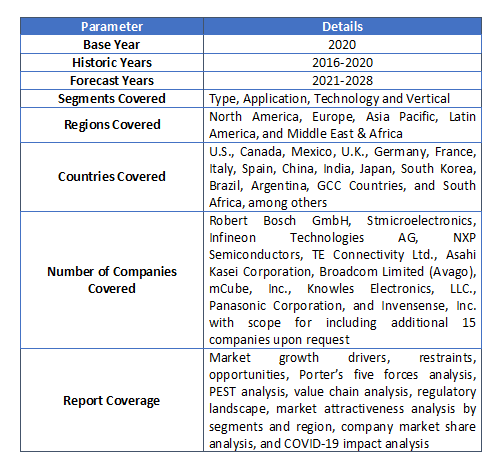 | Parameter | Details |
|---|---|
| Base Year | 2020 |
| Historic Years | 2016-2020 |
| Forecast Years | 2021-2028 |
| Segments Covered | Type, Application, Technology and Vertical |
| Regions Covered | North America, Europe, Asia Pacific, Latin America, and Middle East & Africa |
| Countries Covered | U.S., Canada, Mexico, U.K., Germany, France, Italy, Spain, China, India, Japan, South Korea, Brazil, Argentina, GCC Countries, and South Africa, among others |
| Number of Companies Covered | Robert Bosch GmbH, Stmicroelectronics, Infineon Technologies AG, NXP Semiconductors, TE Connectivity Ltd., Asahi Kasei Corporation, Broadcom Limited (Avago), mCube, Inc., Knowles Electronics, LLC., Panasonic Corporation, and Invensense, Inc. with scope for including additional 15 companies upon request |
| Report Coverage | Market growth drivers, restraints, opportunities, Porter's five forces analysis, PEST analysis, value chain analysis, regulatory landscape, market attractiveness analysis by segments and region, company market share analysis, and COVID-19 impact analysis |